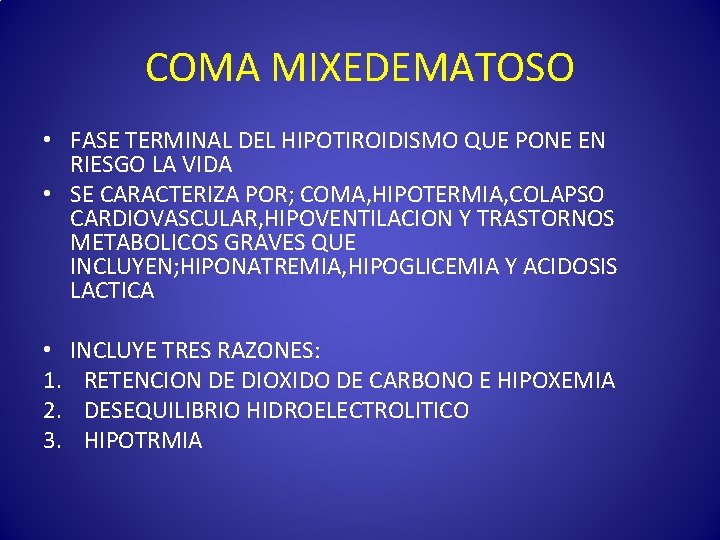 COMA MIXEDEMATOSO

• FASE TERMINAL DEL HIPOTIROIDISMO QUE PONE EN RIESGO LA VIDA
• SE CARACTERIZA POR; COMA,HIPOTERMIA,COLAPSO CARDIOVASCULAR,HIPOVENTILACION Y TRASTORNOS METABOLICOS GRAVES QUE INCLUYEN;HIPONATREMIA,HIPOGLICEMIA Y ACIDOSIS LACTICA

• INCLUYE TRES RAZONES:
1. RETENCION DE DIOXIDO DE CARBONO E HIPOXEMIA
2. DESEQUILIBRIO HIDROELECTROLITICO
3. HIPOTRMIA